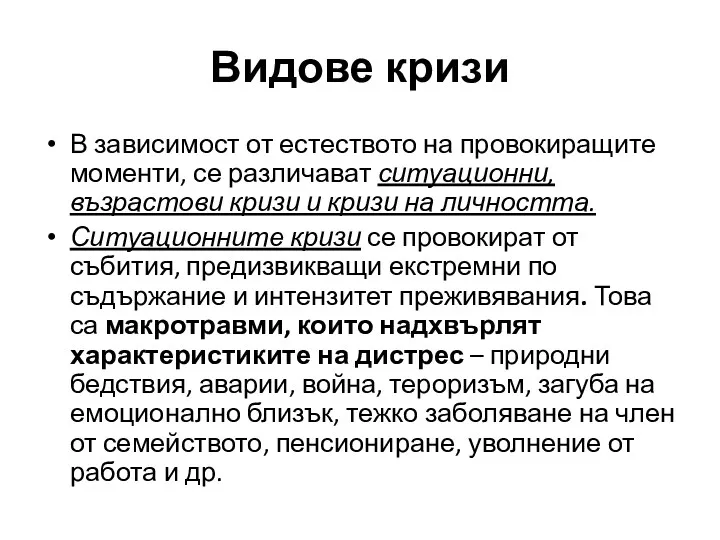 Видове кризи

• В зависимост от естеството на провокиращите моменти, се различават ситуационни, възрастови кризи и кризи на личността.

• Ситуационните кризи се провокират от събития, предизвикващи екстремни по съдържание и интензитет преживявания. Това са макротравми, които надхвърлят характеристиките на дистрес – природни бедствия, аварии, война, тероризъм, загуба на емоционално близък, тежко заболяване на член от семейството, пенсиониране, уволнение от работа и др.